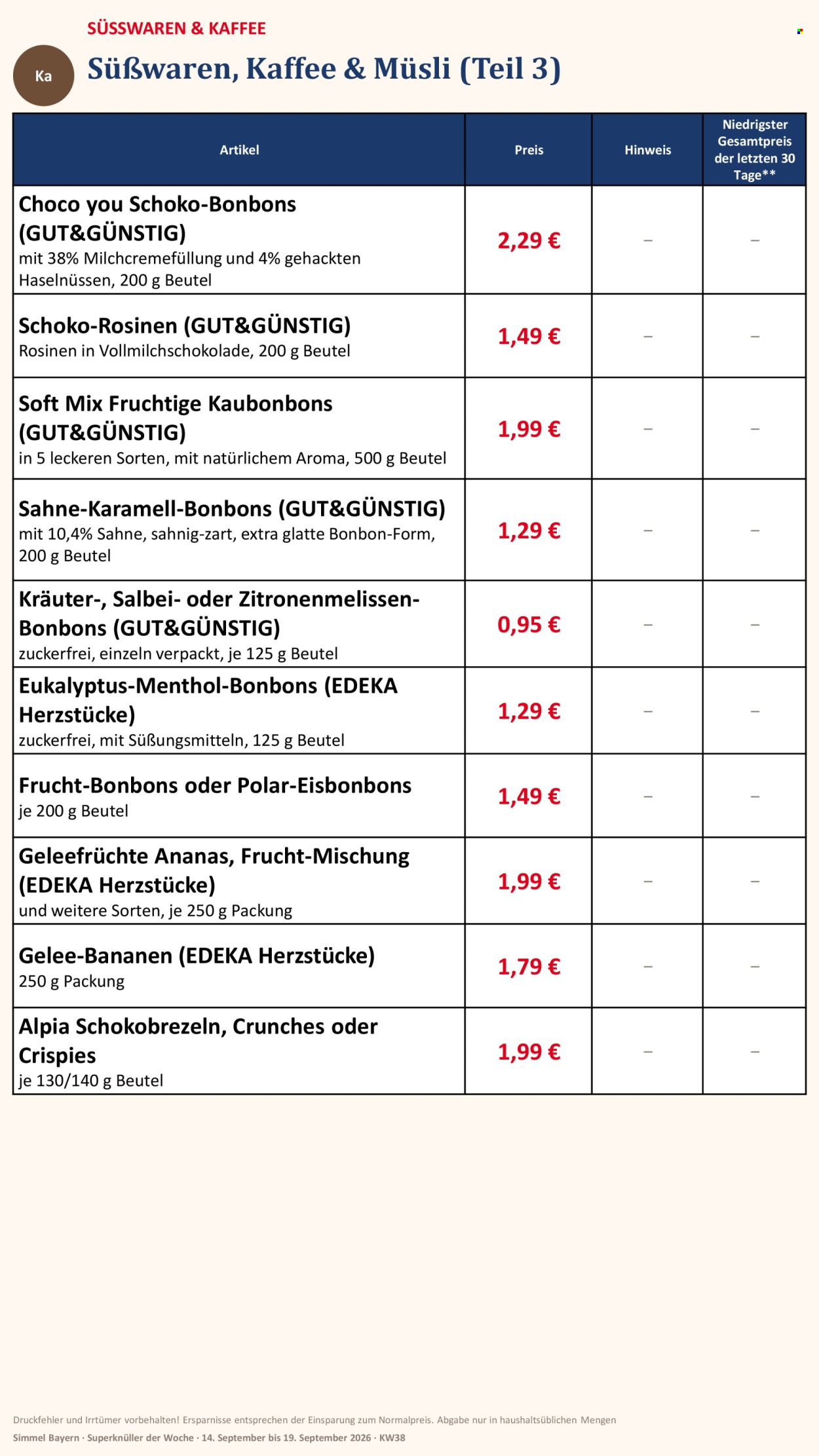 SÜSSWAREN & KAFFEE

Ka

Süßwaren, Kaffee & Müsli (Teil 3)

| Artikel | Preis | Hinweis | Niedrigster Gesamtpreis der letzten 30 Tage** |
|---|---|---|---|
| Choco you Schoko-Bonbons (GUT&GÜNSTIG) mit 38% Milchcremefüllung und 4% gehackten Haselnüssen, 200 g Beutel | 2,29 € | – | – |
| Schoko-Rosinen (GUT&GÜNSTIG) Rosinen in Vollmilchschokolade, 200 g Beutel | 1,49 € | – | – |
| Soft Mix Fruchtige Kaubonbons (GUT&GÜNSTIG) in 5 leckeren Sorten, mit natürlichem Aroma, 500 g Beutel | 1,99 € | – | – |
| Sahne-Karamell-Bonbons (GUT&GÜNSTIG) mit 10,4% Sahne, sahnig-zart, extra glatte Bonbon-Form, 200 g Beutel | 1,29 € | – | – |
| Kräuter-, Salbei- oder Zitronenmelissen-Bonbons (GUT&GÜNSTIG) zuckerfrei, einzeln verpackt, je 125 g Beutel | 0,95 € | – | – |
| Eukalyptus-Menthol-Bonbons (EDEKA Herzstücke) zuckerfrei, mit Süßungsmitteln, 125 g Beutel | 1,29 € | – | – |
| Frucht-Bonbons oder Polar-Eisbonbons je 200 g Beutel | 1,49 € | – | – |
| Geleefrüchte Ananas, Frucht-Mischung (EDEKA Herzstücke) und weitere Sorten, je 250 g Packung | 1,99 € | – | – |
| Gelee-Bananen (EDEKA Herzstücke) 250 g Packung | 1,79 € | – | – |
| Alpia Schokobrezeln, Crunches oder Crispies je 130/140 g Beutel | 1,99 € | – | – |

Druckfehler und Irrtümer vorbehalten! Ersparnisse entsprechen der Einsparung zum Normalpreis. Abgabe nur in haushaltsüblichen Mengen
Simmel Bayern · Superknüller der Woche · 14. September bis 19. September 2026 · KW38